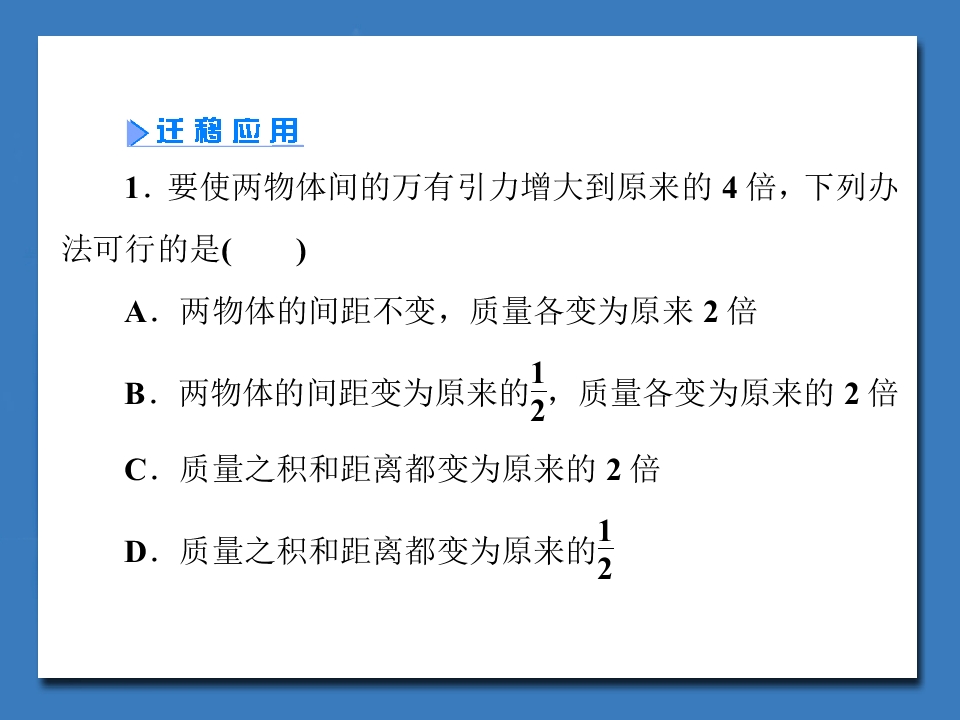 迁移应用

1.要使两物体间的万有引力增大到原来的4倍，下列办法可行的是(　　)

A.两物体的间距不变，质量各变为原来2倍

B.两物体的间距变为原来的$\frac{1}{2}$，质量各变为原来的2倍

C.质量之积和距离都变为原来的2倍

D.质量之积和距离都变为原来的$\frac{1}{2}$